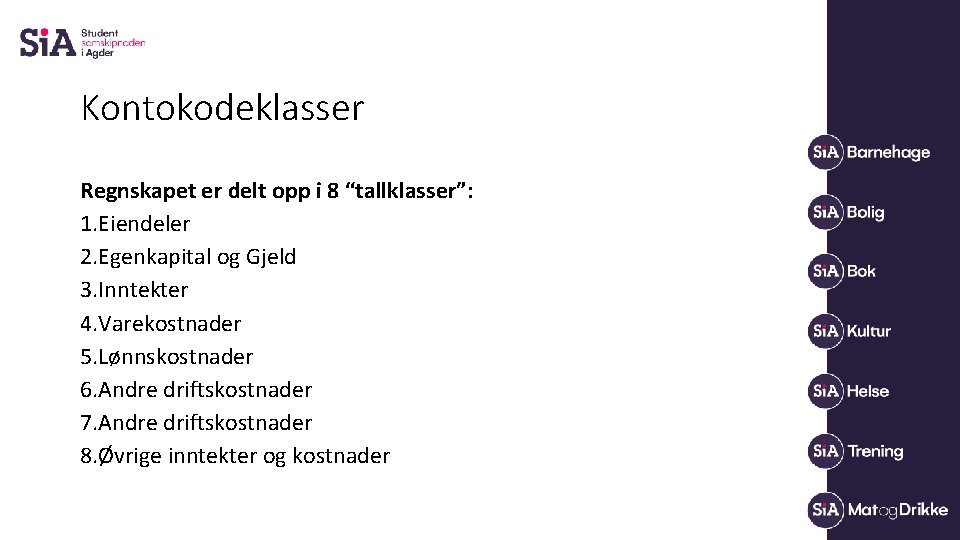 SiA Student samskipnaden i Agder

Kontokodeklasser

Regnskapet er delt opp i 8 "tallklasser":
1.Eiendeler
2.Egenkapital og Gjeld
3.Inntekter
4.Varekostnader
5.Lønnskostnader
6.Andre driftskostnader
7.Andre driftskostnader
8.Øvrige inntekter og kostnader

SiA Barnehage
SiA Bolig
SiA Bok
SiA Kultur
SiA Helse
SiA Trening
SiA MatogDrikke